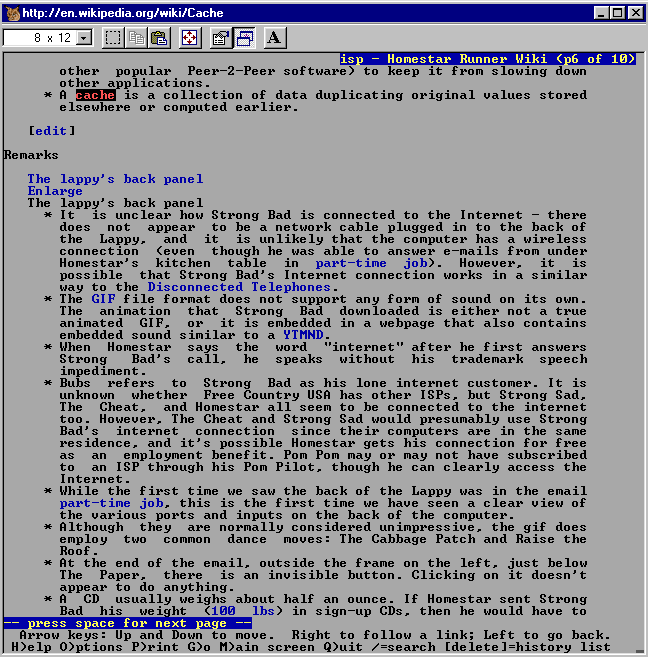 http://en.wikipedia.org/wiki/Cache

8 x 12

A

isp - Homestar Runner Wiki (p6 of 10)

other popular Peer-2-Peer software) to keep it from slowing down other applications.

* A cache is a collection of data duplicating original values stored elsewhere or computed earlier.

[edit]

Remarks

The lappy's back panel
Enlarge
The lappy's back panel

* It is unclear how Strong Bad is connected to the Internet - there does not appear to be a network cable plugged in to the back of the Lappy, and it is unlikely that the computer has a wireless connection (even though he was able to answer e-mails from under Homestar's kitchen table in part-time job). However, it is possible that Strong Bad's Internet connection works in a similar way to the Disconnected Telephones.
* The GIF file format does not support any form of sound on its own. The animation that Strong Bad downloaded is either not a true animated GIF, or it is embedded in a webpage that also contains embedded sound similar to a YTMND.
* When Homestar says the word "internet" after he first answers Strong Bad's call, he speaks without his trademark speech impediment.
* Bubs refers to Strong Bad as his lone internet customer. It is unknown whether Free Country USA has other ISPs, but Strong Sad, The Cheat, and Homestar all seem to be connected to the internet too. However, The Cheat and Strong Sad would presumably use Strong Bad's internet connection since their computers are in the same residence, and it's possible Homestar gets his connection for free as an employment benefit. Pom Pom may or may not have subscribed to an ISP through his Pom Pilot, though he can clearly access the Internet.
* While the first time we saw the back of the Lappy was in the email part-time job, this is the first time we have seen a clear view of the various ports and inputs on the back of the computer.
* Although they are normally considered unimpressive, the gif does employ two common dance moves: The Cabbage Patch and Raise the Roof.
* At the end of the email, outside the frame on the left, just below The Paper, there is an invisible button. Clicking on it doesn't appear to do anything.
* A CD usually weighs about half an ounce. If Homestar sent Strong Bad his weight (100 lbs) in sign-up CDs, then he would have to

-- press space for next page --
Arrow keys: Up and Down to move. Right to follow a link; Left to go back.
H)elp O)ptions P)rint G)o M)ain screen Q)uit /=search [delete]=history list